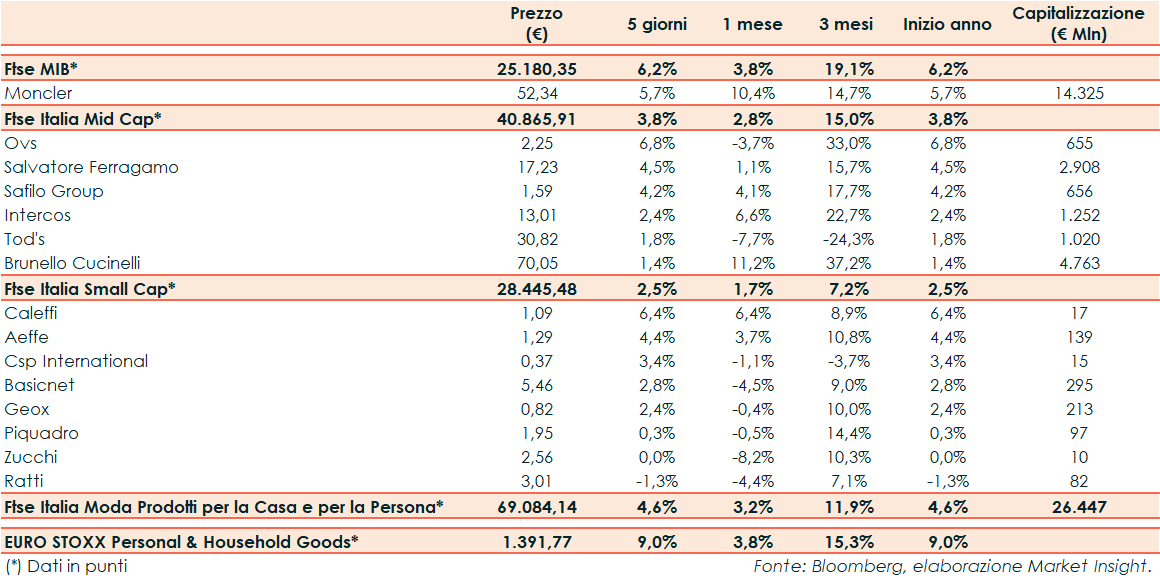 | | Prezzo (€) | 5 giorni | 1 mese | 3 mesi | Inizio anno | Capitalizzazione (€ Mln) |
|---|---|---|---|---|---|---|
| Ftse MIB* | 25.180,35 | 6,2% | 3,8% | 19,1% | 6,2% | |
| Moncler | 52,34 | 5,7% | 10,4% | 14,7% | 5,7% | 14.325 |
| Ftse Italia Mid Cap* | 40.865,91 | 3,8% | 2,8% | 15,0% | 3,8% | |
| Ovs | 2,25 | 6,8% | -3,7% | 33,0% | 6,8% | 655 |
| Salvatore Ferragamo | 17,23 | 4,5% | 1,1% | 15,7% | 4,5% | 2.908 |
| Safilo Group | 1,59 | 4,2% | 4,1% | 17,7% | 4,2% | 656 |
| Intercos | 13,01 | 2,4% | 6,6% | 22,7% | 2,4% | 1.252 |
| Tod's | 30,82 | 1,8% | -7,7% | -24,3% | 1,8% | 1.020 |
| Brunello Cucinelli | 70,05 | 1,4% | 11,2% | 37,2% | 1,4% | 4.763 |
| Ftse Italia Small Cap* | 28.445,48 | 2,5% | 1,7% | 7,2% | 2,5% | |
| Caleffi | 1,09 | 6,4% | 6,4% | 8,9% | 6,4% | 17 |
| Aeffe | 1,29 | 4,4% | 3,7% | 10,8% | 4,4% | 139 |
| Csp International | 0,37 | 3,4% | -1,1% | -3,7% | 3,4% | 15 |
| Basicnet | 5,46 | 2,8% | -4,5% | 9,0% | 2,8% | 295 |
| Geox | 0,82 | 2,4% | -0,4% | 10,0% | 2,4% | 213 |
| Piquadro | 1,95 | 0,3% | -0,5% | 14,4% | 0,3% | 97 |
| Zucchi | 2,56 | 0,0% | -8,2% | 10,3% | 0,0% | 10 |
| Ratti | 3,01 | -1,3% | -4,4% | 7,1% | -1,3% | 82 |
| Ftse Italia Moda Prodotti per la Casa e per la Persona* | 69.084,14 | 4,6% | 3,2% | 11,9% | 4,6% | 26.447 |
| EURO STOXX Personal & Household Goods* | 1.391,77 | 9,0% | 3,8% | 15,3% | 9,0% | |

(*) Dati in punti

Fonte: Bloomberg, elaborazione Market Insight.